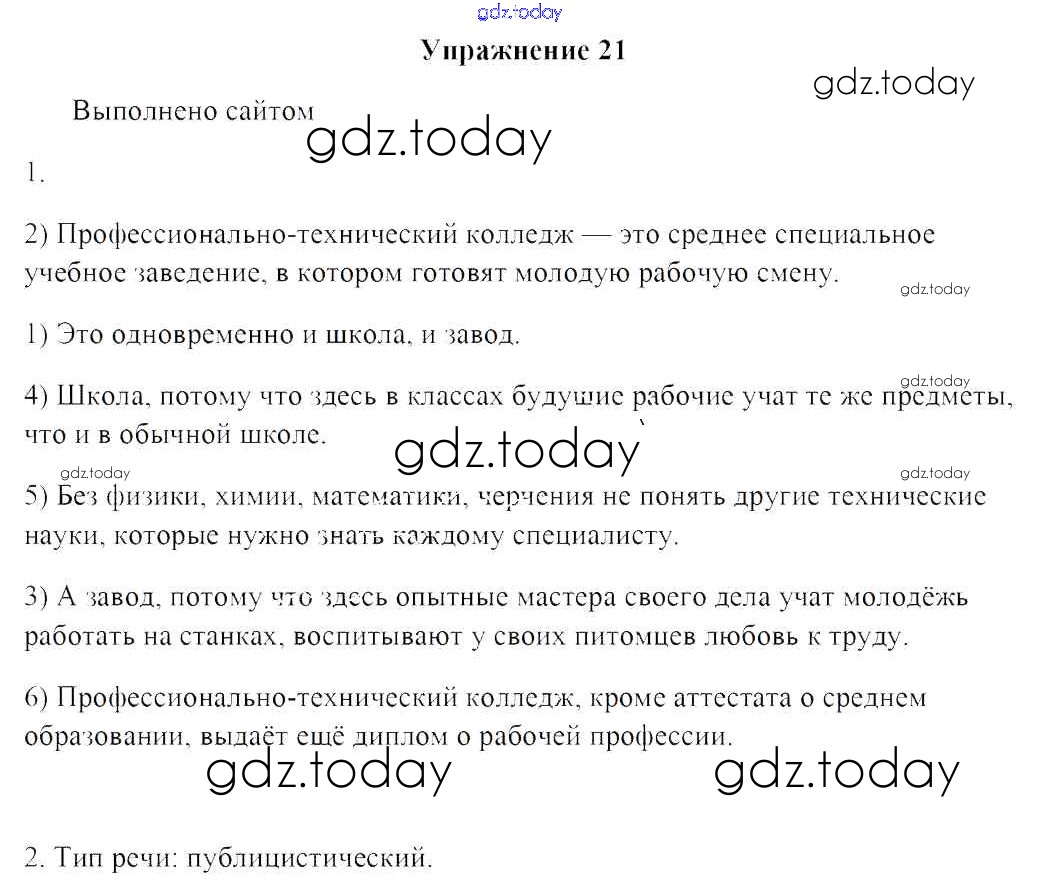 gdz.today

Упражнение 21

gdz.today

Выполнено сайтом gdz.today

1.

2) Профессионально-технический колледж — это среднее специальное учебное заведение, в котором готовят молодую рабочую смену.

gdz.today

1) Это одновременно и школа, и завод.

gdz.today

4) Школа, потому что здесь в классах будущие рабочие учат те же предметы, что и в обычной школе.

gdz.today

gdz.today

gdz.today

5) Без физики, химии, математики, черчения не понять другие технические науки, которые нужно знать каждому специалисту.

3) А завод, потому что здесь опытные мастера своего дела учат молодёжь работать на станках, воспитывают у своих питомцев любовь к труду.

6) Профессионально-технический колледж, кроме аттестата о среднем образовании, выдаёт ещё диплом о рабочей профессии.

gdz.today

gdz.today

2. Тип речи: публицистический.